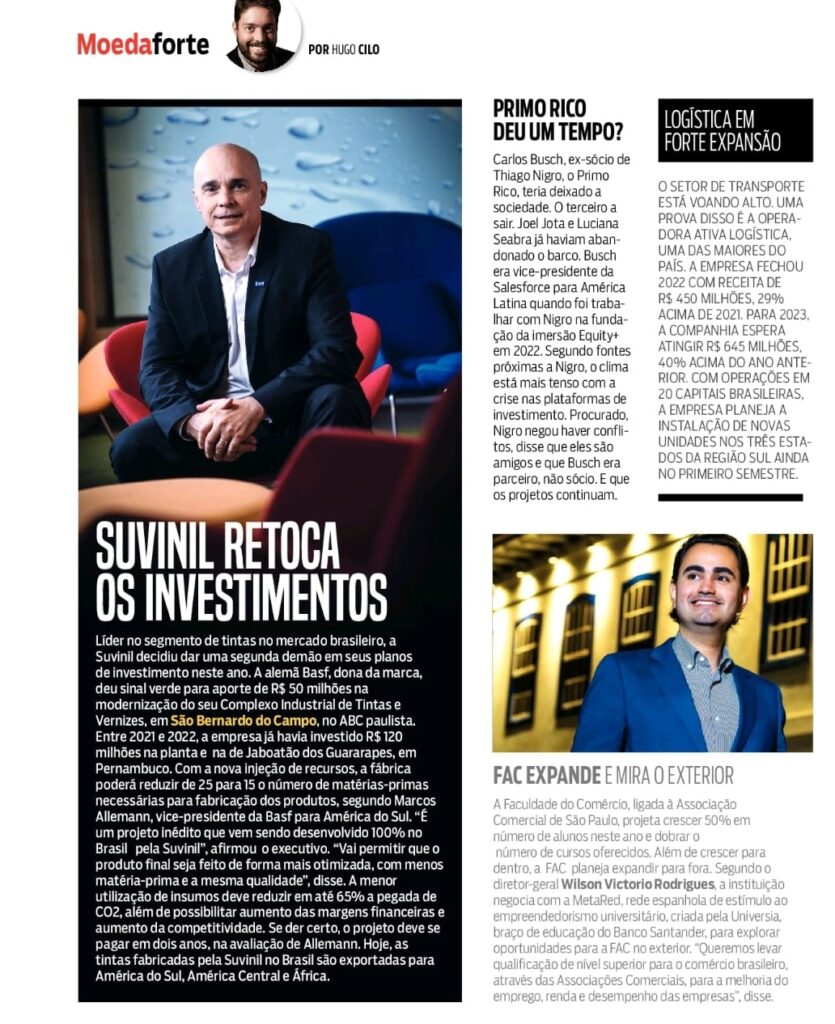 Moedaforte

POR HUGO CILO

SUVINIL RETOCA OS INVESTIMENTOS

Líder no segmento de tintas no mercado brasileiro, a Suvinil decidiu dar uma segunda demão em seus planos de investimento neste ano. A alemã Basf, dona da marca, deu sinal verde para aporte de R$ 50 milhões na modernização do seu Complexo Industrial de Tintas e Vernizes, em São Bernardo do Campo, no ABC paulista. Entre 2021 e 2022, a empresa já havia investido R$ 120 milhões na planta e na de Jaboatão dos Guararapes, em Pernambuco. Com a nova injeção de recursos, a fábrica poderá reduzir de 25 para 15 o número de matérias-primas necessárias para fabricação dos produtos, segundo Marcos Allemann, vice-presidente da Basf para América do Sul. "É um projeto inédito que vem sendo desenvolvido 100% no Brasil pela Suvinil", afirmou o executivo. "Vai permitir que o produto final seja feito de forma mais otimizada, com menos matéria-prima e a mesma qualidade", disse. A menor utilização de insumos deve reduzir em até 65% a pegada de CO2, além de possibilitar aumento das margens financeiras e aumento da competitividade. Se der certo, o projeto deve se pagar em dois anos, na avaliação de Allemann. Hoje, as tintas fabricadas pela Suvinil no Brasil são exportadas para América do Sul, América Central e África.

PRIMO RICO DEU UM TEMPO?

Carlos Busch, ex-sócio de Thiago Nigro, o Primo Rico, teria deixado a sociedade. O terceiro a sair. Joel Jota e Luciana Seabra já haviam abandonado o barco. Busch era vice-presidente da Salesforce para América Latina quando foi trabalhar com Nigro na fundação da imersão Equity+ em 2022. Segundo fontes próximas a Nigro, o clima está mais tenso com a crise nas plataformas de investimento. Procurado, Nigro negou haver conflitos, disse que eles são amigos e que Busch era parceiro, não sócio. E que os projetos continuam.

LOGÍSTICA EM FORTE EXPANSÃO

O SETOR DE TRANSPORTE ESTÁ VOANDO ALTO. UMA PROVA DISSO É A OPERADORA ATIVA LOGÍSTICA, UMA DAS MAIORES DO PAÍS. A EMPRESA FECHOU 2022 COM RECEITA DE R$ 450 MILHÕES, 29% ACIMA DE 2021. PARA 2023, A COMPANHIA ESPERA ATINGIR R$ 645 MILHÕES, 40% ACIMA DO ANO ANTERIOR. COM OPERAÇÕES EM 20 CAPITAIS BRASILEIRAS, A EMPRESA PLANEJA A INSTALAÇÃO DE NOVAS UNIDADES NOS TRÊS ESTADOS DA REGIÃO SUL AINDA NO PRIMEIRO SEMESTRE.

FAC EXPANDE E MIRA O EXTERIOR

A Faculdade do Comércio, ligada à Associação Comercial de São Paulo, projeta crescer 50% em número de alunos neste ano e dobrar o número de cursos oferecidos. Além de crescer para dentro, a FAC planeja expandir para fora. Segundo o diretor-geral Wilson Victorio Rodrigues, a instituição negocia com a MetaRed, rede espanhola de estímulo ao empreendedorismo universitário, criada pela Universia, braço de educação do Banco Santander, para explorar oportunidades para a FAC no exterior. "Queremos levar qualificação de nível superior para o comércio brasileiro, através das Associações Comerciais, para a melhoria do emprego, renda e desempenho das empresas", disse.